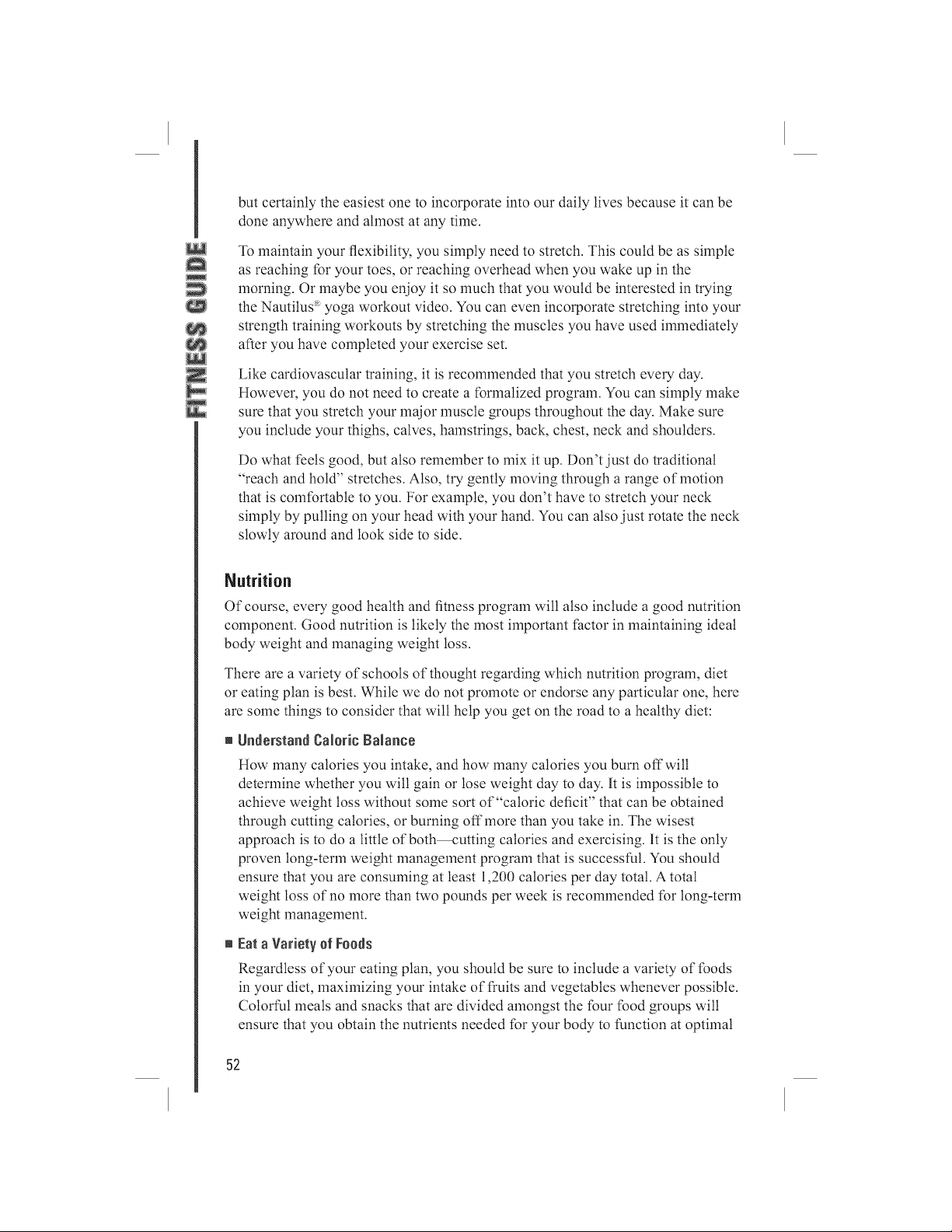 FITNESS GUIDE

but certainly the easiest one to incorporate into our daily lives because it can be done anywhere and almost at any time.

To maintain your flexibility, you simply need to stretch. This could be as simple as reaching for your toes, or reaching overhead when you wake up in the morning. Or maybe you enjoy it so much that you would be interested in trying the Nautilus® yoga workout video. You can even incorporate stretching into your strength training workouts by stretching the muscles you have used immediately after you have completed your exercise set.

Like cardiovascular training, it is recommended that you stretch every day. However, you do not need to create a formalized program. You can simply make sure that you stretch your major muscle groups throughout the day. Make sure you include your thighs, calves, hamstrings, back, chest, neck and shoulders.

Do what feels good, but also remember to mix it up. Don't just do traditional "reach and hold" stretches. Also, try gently moving through a range of motion that is comfortable to you. For example, you don't have to stretch your neck simply by pulling on your head with your hand. You can also just rotate the neck slowly around and look side to side.

Nutrition

Of course, every good health and fitness program will also include a good nutrition component. Good nutrition is likely the most important factor in maintaining ideal body weight and managing weight loss.

There are a variety of schools of thought regarding which nutrition program, diet or eating plan is best. While we do not promote or endorse any particular one, here are some things to consider that will help you get on the road to a healthy diet:

■ Understand Caloric Balance

How many calories you intake, and how many calories you burn off will determine whether you will gain or lose weight day to day. It is impossible to achieve weight loss without some sort of "caloric deficit" that can be obtained through cutting calories, or burning off more than you take in. The wisest approach is to do a little of both—cutting calories and exercising. It is the only proven long-term weight management program that is successful. You should ensure that you are consuming at least 1,200 calories per day total. A total weight loss of no more than two pounds per week is recommended for long-term weight management.

■ Eat a Variety of Foods

Regardless of your eating plan, you should be sure to include a variety of foods in your diet, maximizing your intake of fruits and vegetables whenever possible. Colorful meals and snacks that are divided amongst the four food groups will ensure that you obtain the nutrients needed for your body to function at optimal

52